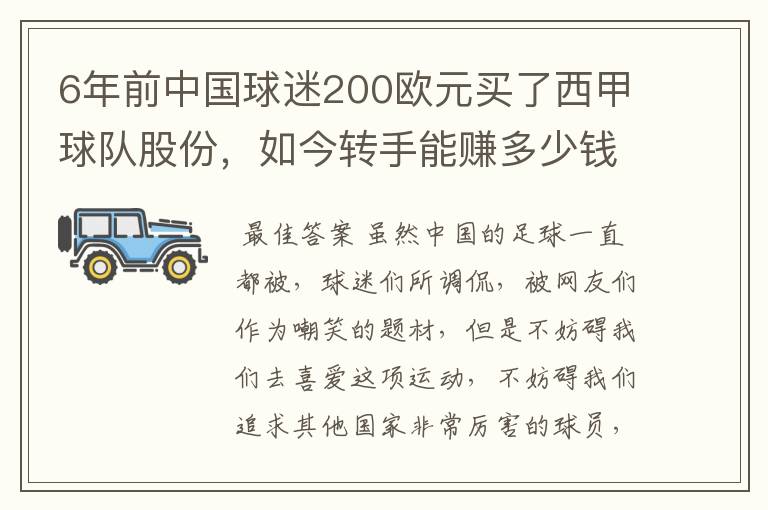 6年前中国球迷200欧元买了西甲球队股份，如今转手能赚多少钱

最佳答案 虽然中国的足球一直都被，球迷们所调侃，被网友们作为嘲笑的题材，但是不妨碍我们去喜爱这项运动，不妨碍我们追求其他国家非常厉害的球员，